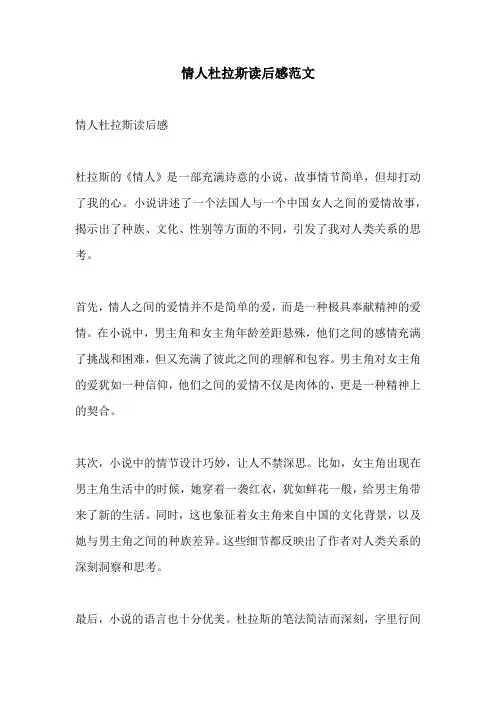 情人杜拉斯读后感范文

情人杜拉斯读后感

杜拉斯的《情人》是一部充满诗意的小说，故事情节简单，但却打动了我的心。小说讲述了一个法国人与一个中国女人之间的爱情故事，揭示出了种族、文化、性别等方面的不同，引发了我对人类关系的思考。

首先，情人之间的爱情并不是简单的爱，而是一种极具奉献精神的爱情。在小说中，男主角和女主角年龄差距悬殊，他们之间的感情充满了挑战和困难，但又充满了彼此之间的理解和包容。男主角对女主角的爱犹如一种信仰，他们之间的爱情不仅是肉体的，更是一种精神上的契合。

其次，小说中的情节设计巧妙，让人不禁深思。比如，女主角出现在男主角生活中的时候，她穿着一袭红衣，犹如鲜花一般，给男主角带来了新的生活。同时，这也象征着女主角来自中国的文化背景，以及她与男主角之间的种族差异。这些细节都反映出了作者对人类关系的深刻洞察和思考。

最后，小说的语言也十分优美。杜拉斯的笔法简洁而深刻，字里行间